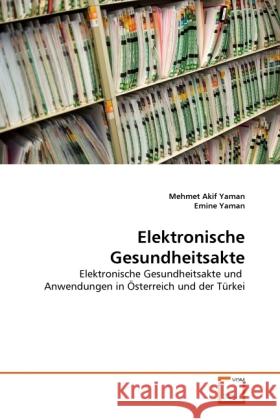 Mehmet Akif Yaman
Emine Yaman

Elektronische Gesundheitsakte

Elektronische Gesundheitsakte und Anwendungen in Österreich und der Türkei

Kraina Książek